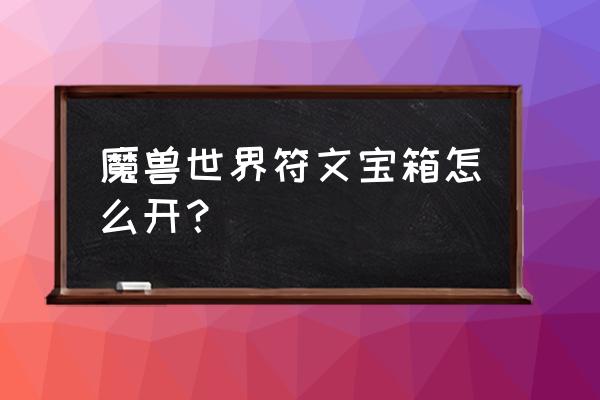 魔兽世界符文宝箱怎么开？